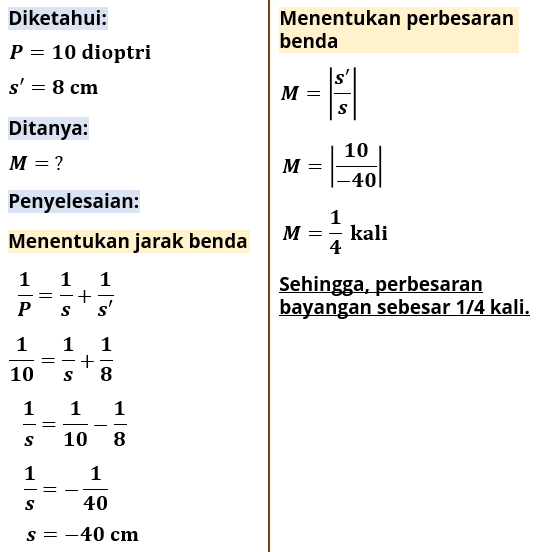 Diketahui:

$P = 10$ dioptri

$s' = 8$ cm

Ditanya:

$M = ?$

Penyelesaian:

Menentukan jarak benda

$\frac{1}{P} = \frac{1}{s} + \frac{1}{s'}$

$\frac{1}{10} = \frac{1}{s} + \frac{1}{8}$

$\frac{1}{s} = \frac{1}{10} - \frac{1}{8}$

$\frac{1}{s} = -\frac{1}{40}$

$s = -40$ cm

Menentukan perbesaran benda

$M = \left|\frac{s'}{s}\right|$

$M = \left|\frac{10}{-40}\right|$

$M = \frac{1}{4}$ kali

Sehingga, perbesaran bayangan sebesar 1/4 kali.